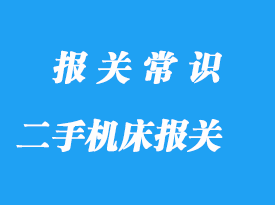 报关常识

二手机床报关